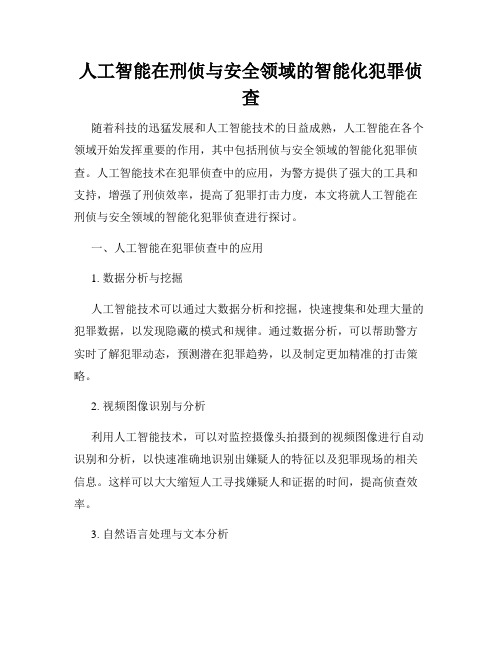 人工智能在刑侦与安全领域的智能化犯罪侦查

随着科技的迅猛发展和人工智能技术的日益成熟，人工智能在各个领域开始发挥重要的作用，其中包括刑侦与安全领域的智能化犯罪侦查。人工智能技术在犯罪侦查中的应用，为警方提供了强大的工具和支持，增强了刑侦效率，提高了犯罪打击力度，本文将就人工智能在刑侦与安全领域的智能化犯罪侦查进行探讨。

一、人工智能在犯罪侦查中的应用

1. 数据分析与挖掘

人工智能技术可以通过大数据分析和挖掘，快速搜集和处理大量的犯罪数据，以发现隐藏的模式和规律。通过数据分析，可以帮助警方实时了解犯罪动态，预测潜在犯罪趋势，以及制定更加精准的打击策略。

2. 视频图像识别与分析

利用人工智能技术，可以对监控摄像头拍摄到的视频图像进行自动识别和分析，以快速准确地识别出嫌疑人的特征以及犯罪现场的相关信息。这样可以大大缩短人工寻找嫌疑人和证据的时间，提高侦查效率。

3. 自然语言处理与文本分析